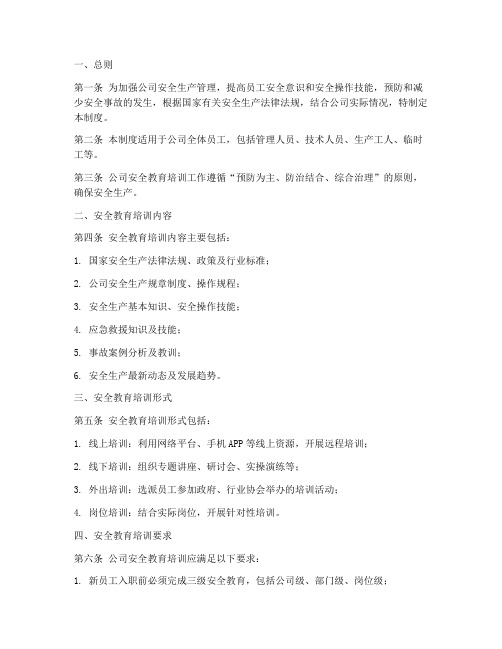 一、总则

第一条 为加强公司安全生产管理，提高员工安全意识和安全操作技能，预防和减少安全事故的发生，根据国家有关安全生产法律法规，结合公司实际情况，特制定本制度。

第二条 本制度适用于公司全体员工，包括管理人员、技术人员、生产工人、临时工等。

第三条 公司安全教育培训工作遵循“预防为主、防治结合、综合治理”的原则，确保安全生产。

二、安全教育培训内容

第四条 安全教育培训内容主要包括：

1. 国家安全生产法律法规、政策及行业标准；

2. 公司安全生产规章制度、操作规程；

3. 安全生产基本知识、安全操作技能；

4. 应急救援知识及技能；

5. 事故案例分析及教训；

6. 安全生产最新动态及发展趋势。

三、安全教育培训形式

第五条 安全教育培训形式包括：

1. 线上培训：利用网络平台、手机APP等线上资源，开展远程培训；

2. 线下培训：组织专题讲座、研讨会、实操演练等；

3. 外出培训：选派员工参加政府、行业协会举办的培训活动；

4. 岗位培训：结合实际岗位，开展针对性培训。

四、安全教育培训要求

第六条 公司安全教育培训应满足以下要求：

1. 新员工入职前必须完成三级安全教育，包括公司级、部门级、岗位级；